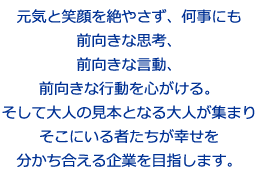 元気と笑顔を絶やさず、何事にも
前向きな思考、
前向きな言動、
前向きな行動を心がける。
そして大人の見本となる大人が集まり
そこにいる者たちが幸せを
分かち合える企業を目指します。